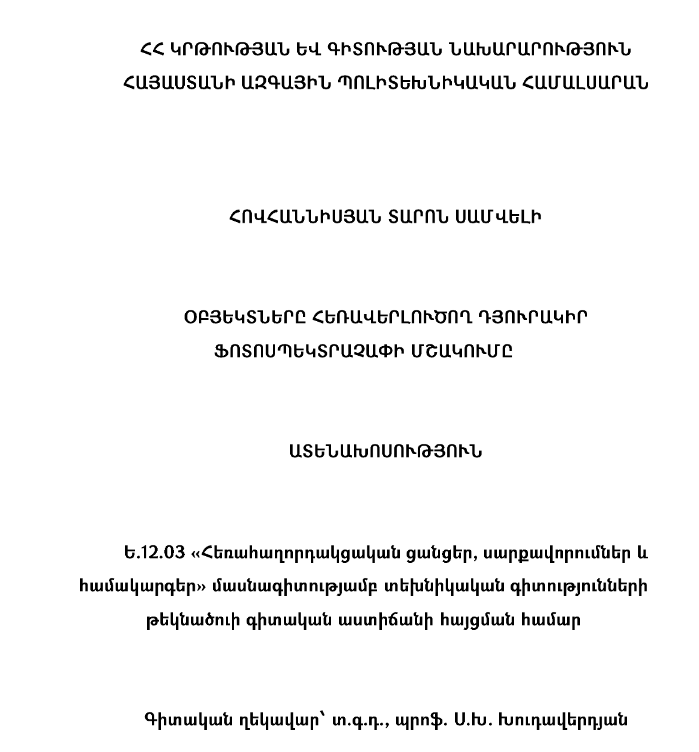 ՀՀ ԿՐԹՈՒԹՅԱՆ ԵՎ ԳԻՏՈՒԹՅԱՆ ՆԱԽԱՐԱՐՈՒԹՅՈՒՆ
ՀԱՅԱՍՏԱՆԻ ԱԶԳԱՅԻՆ ՊՈԼԻՏԵԽՆԻԿԱԿԱՆ ՀԱՄԱԼՍԱՐԱՆ

ՀՈՎՀԱՆՆԻՍՅԱՆ ՏԱՐՈՆ ՍԱՄՎԵԼԻ

ՕԲՅԵԿՏՆԵՐԸ ՀԵՌԱՎԵՐԼՈՒԾՈՂ ԴՅՈՒՐԱԿԻՐ
ՖՈՏՈՍՊԵԿՏՐԱՉԱՓԻ ՄՇԱԿՈՒՄԸ

ԱՏԵՆԱԽՈՍՈՒԹՅՈՒՆ

Ե.12.03 «Հեռահաղորդակցական ցանցեր, սարքավորումներ և համակարգեր» մասնագիտությամբ տեխնիկական գիտությունների թեկնածուի գիտական աստիճանի հայցման համար

Գիտական ղեկավար՝ տ.գ.դ., պրոֆ. Ս.Խ. Խուդավերդյան